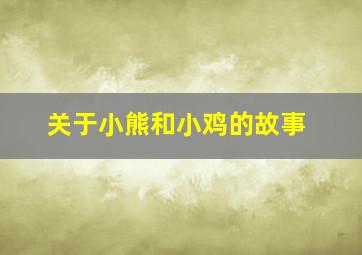 关于小熊和小鸡的故事